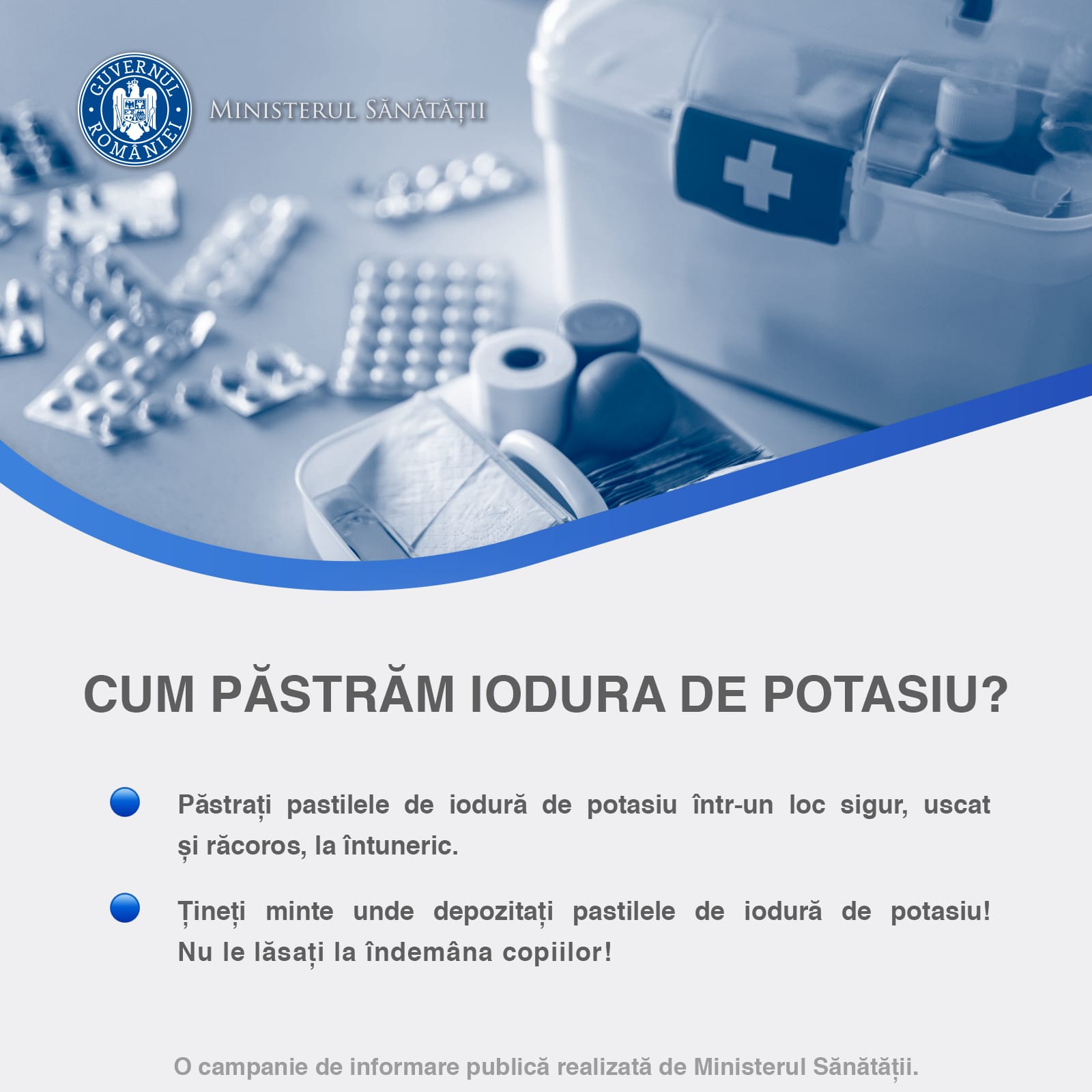 GUVERNUL ROMÂNIEI

MINISTERUL SĂNĂTĂȚII

CUM PĂSTRĂM IODURA DE POTASIU?

• Păstrați pastilele de iodură de potasiu într-un loc sigur, uscat și răcoros, la întuneric.

• Țineți minte unde depozitați pastilele de iodură de potasiu! Nu le lăsați la îndemâna copiilor!

O campanie de informare publică realizată de Ministerul Sănătății.